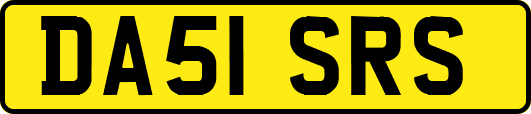 DA51 SRS